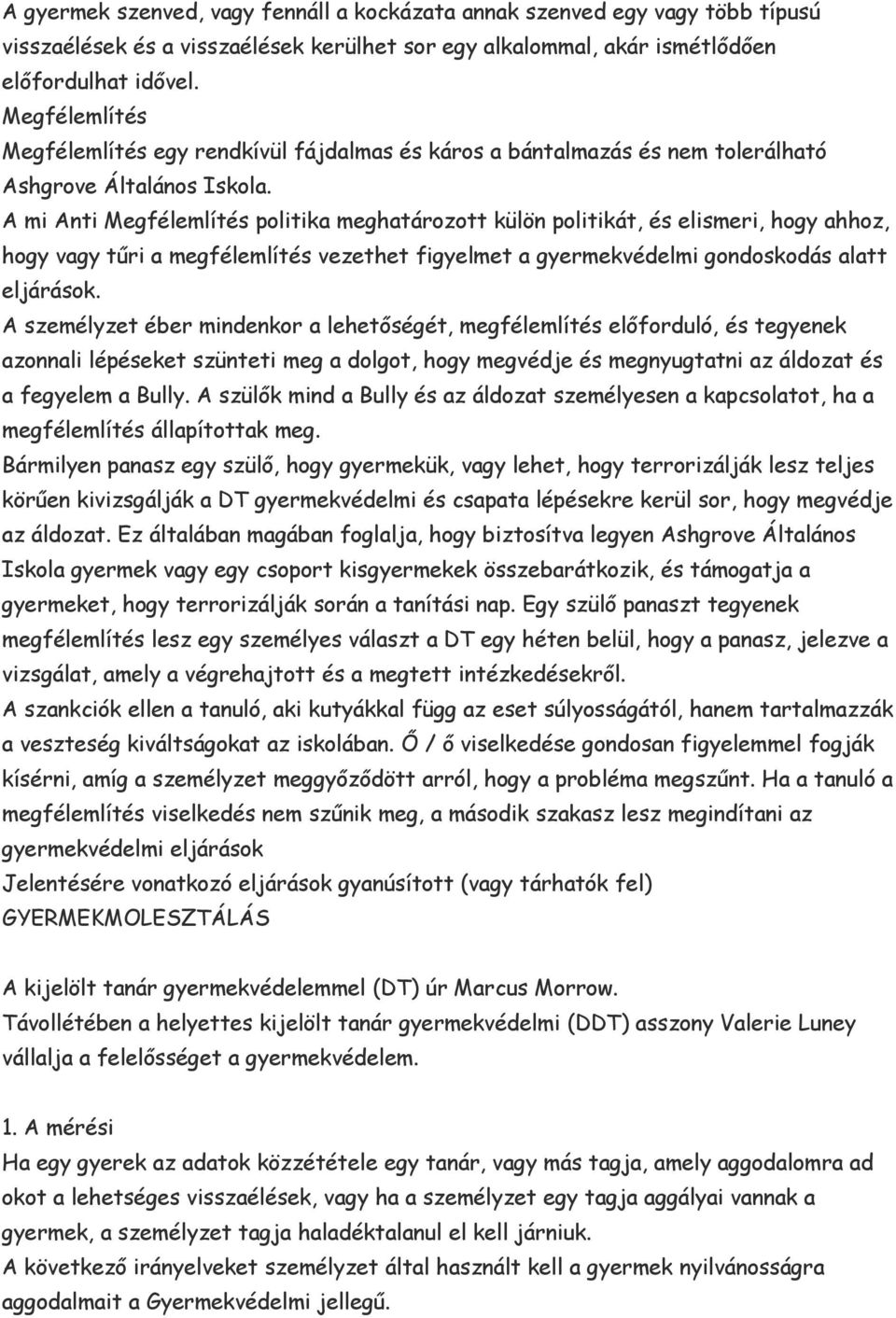 A gyermek szenved, vagy fennáll a kockázata annak szenved egy vagy több típusú visszaélések és a visszaélések kerülhet sor egy alkalommal, akár ismétlődően előfordulhat idővel.
Megfélemlítés
Megfélemlítés egy rendkívül fájdalmas és káros a bántalmazás és nem tolerálható Ashgrove Általános Iskola.
A mi Anti Megfélemlítés politika meghatározott külön politikát, és elismeri, hogy ahhoz, hogy vagy tűri a megfélemlítés vezethet figyelmet a gyermekvédelmi gondoskodás alatt eljárások.
A személyzet éber mindenkor a lehetőségét, megfélemlítés előforduló, és tegyenek azonnali lépéseket szünteti meg a dolgot, hogy megvédje és megnyugtatni az áldozat és a fegyelem a Bully. A szülők mind a Bully és az áldozat személyesen a kapcsolatot, ha a megfélemlítés állapítottak meg.
Bármilyen panasz egy szülő, hogy gyermekük, vagy lehet, hogy terrorizálják lesz teljes körűen kivizsgálják a DT gyermekvédelmi és csapata lépésekre kerül sor, hogy megvédje az áldozat. Ez általában magában foglalja, hogy biztosítva legyen Ashgrove Általános Iskola gyermek vagy egy csoport kisgyermekek összebarátkozik, és támogatja a gyermeket, hogy terrorizálják során a tanítási nap. Egy szülő panaszt tegyenek megfélemlítés lesz egy személyes választ a DT egy héten belül, hogy a panasz, jelezve a vizsgálat, amely a végrehajtott és a megtett intézkedésekről.
A szankciók ellen a tanuló, aki kutyákkal függ az eset súlyosságától, hanem tartalmazzák a veszteség kiváltságokat az iskolában. Ő / ő viselkedése gondosan figyelemmel fogják kísérni, amíg a személyzet meggyőződött arról, hogy a probléma megszűnt. Ha a tanuló a megfélemlítés viselkedés nem szűnik meg, a második szakasz lesz megindítani az gyermekvédelmi eljárások
Jelentésére vonatkozó eljárások gyanúsított (vagy tárhatók fel) GYERMEKMOLESZTÁLÁS

A kijelölt tanár gyermekvédelemmel (DT) úr Marcus Morrow.
Távollétében a helyettes kijelölt tanár gyermekvédelmi (DDT) asszony Valerie Luney vállalja a felelősséget a gyermekvédelem.

1. A mérési
Ha egy gyerek az adatok közzététele egy tanár, vagy más tagja, amely aggodalomra ad okot a lehetséges visszaélések, vagy ha a személyzet egy tagja aggályai vannak a gyermek, a személyzet tagja haladéktalanul el kell járniuk.
A következő irányelveket személyzet által használt kell a gyermek nyilvánosságra aggodalmait a Gyermekvédelmi jellegű.